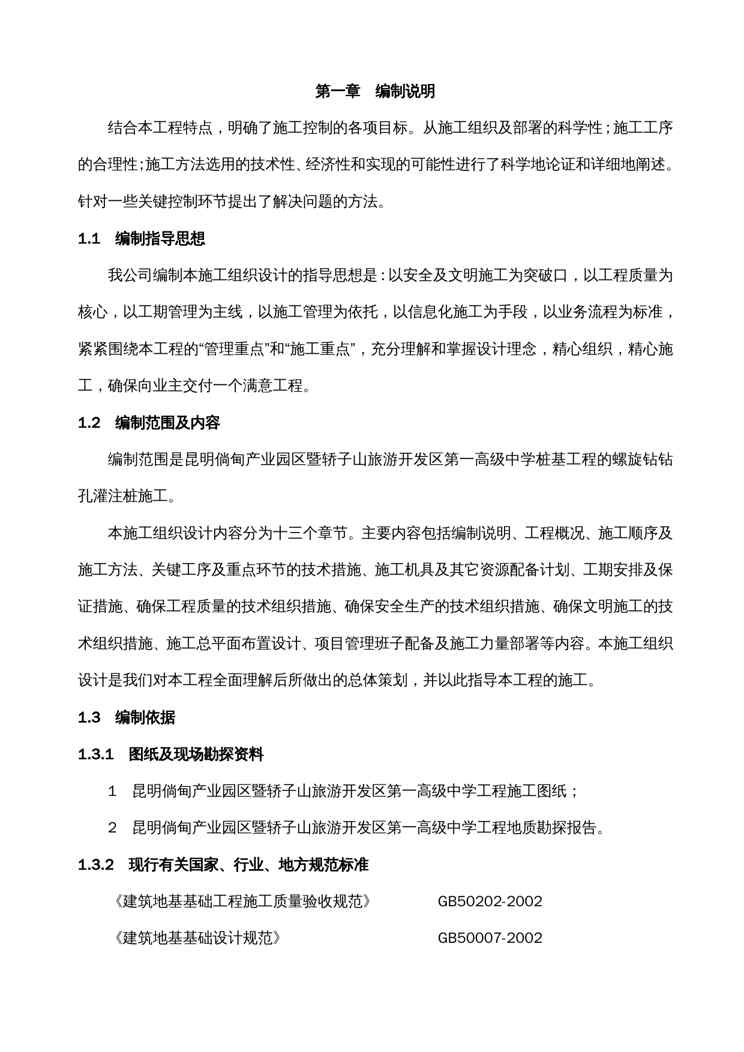 第一章　编制说明

结合本工程特点，明确了施工控制的各项目标。从施工组织及部署的科学性；施工工序的合理性；施工方法选用的技术性、经济性和实现的可能性进行了科学地论证和详细地阐述。针对一些关键控制环节提出了解决问题的方法。

1.1　编制指导思想

我公司编制本施工组织设计的指导思想是：以安全及文明施工为突破口，以工程质量为核心，以工期管理为主线，以施工管理为依托，以信息化施工为手段，以业务流程为标准，紧紧围绕本工程的“管理重点”和“施工重点”，充分理解和掌握设计理念，精心组织，精心施工，确保向业主交付一个满意工程。

1.2　编制范围及内容

编制范围是昆明倘甸产业园区暨轿子山旅游开发区第一高级中学桩基工程的螺旋钻钻孔灌注桩施工。

本施工组织设计内容分为十三个章节。主要内容包括编制说明、工程概况、施工顺序及施工方法、关键工序及重点环节的技术措施、施工机具及其它资源配备计划、工期安排及保证措施、确保工程质量的技术组织措施、确保安全生产的技术组织措施、确保文明施工的技术组织措施、施工总平面布置设计、项目管理班子配备及施工力量部署等内容。本施工组织设计是我们对本工程全面理解后所做出的总体策划，并以此指导本工程的施工。

1.3　编制依据

1.3.1　图纸及现场勘探资料

1　昆明倘甸产业园区暨轿子山旅游开发区第一高级中学工程施工图纸；

2　昆明倘甸产业园区暨轿子山旅游开发区第一高级中学工程地质勘探报告。

1.3.2　现行有关国家、行业、地方规范标准

《建筑地基基础工程施工质量验收规范》　GB50202-2002

《建筑地基基础设计规范》　GB50007-2002